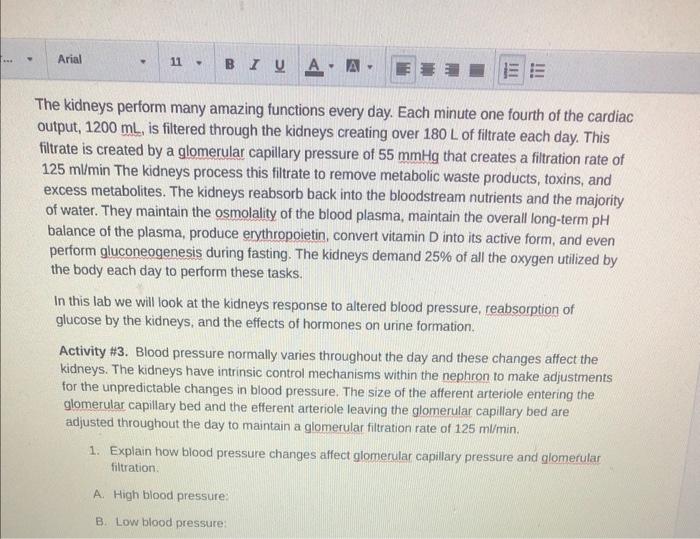 Arial 11 B I U A

The kidneys perform many amazing functions every day. Each minute one fourth of the cardiac output, 1200 mL, is filtered through the kidneys creating over 180 L of filtrate each day. This filtrate is created by a glomerular capillary pressure of 55 mmHg that creates a filtration rate of 125 ml/min The kidneys process this filtrate to remove metabolic waste products, toxins, and excess metabolites. The kidneys reabsorb back into the bloodstream nutrients and the majority of water. They maintain the osmolality of the blood plasma, maintain the overall long-term pH balance of the plasma, produce erythropoietin, convert vitamin D into its active form, and even perform gluconeogenesis during fasting. The kidneys demand 25% of all the oxygen utilized by the body each day to perform these tasks.

In this lab we will look at the kidneys response to altered blood pressure, reabsorption of glucose by the kidneys, and the effects of hormones on urine formation.

Activity #3. Blood pressure normally varies throughout the day and these changes affect the kidneys. The kidneys have intrinsic control mechanisms within the nephron to make adjustments for the unpredictable changes in blood pressure. The size of the afferent arteriole entering the glomerular capillary bed and the efferent arteriole leaving the glomerular capillary bed are adjusted throughout the day to maintain a glomerular filtration rate of 125 ml/min.

1. Explain how blood pressure changes affect glomerular capillary pressure and glomerular filtration.

A. High blood pressure:

B. Low blood pressure: